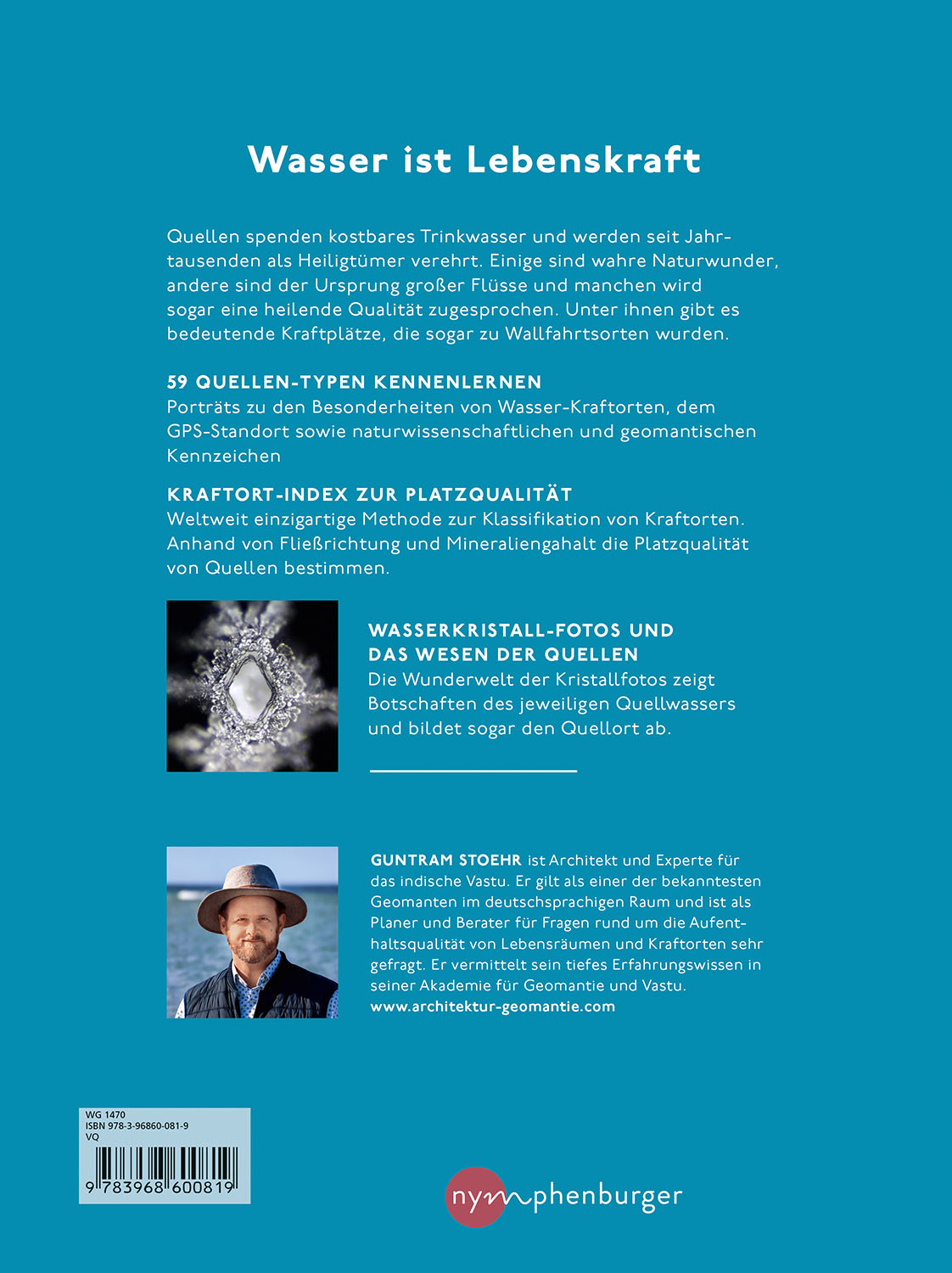 Wasser ist Lebenskraft

Quellen spenden kostbares Trinkwasser und werden seit Jahrtausenden als Heiligtümer verehrt. Einige sind wahre Naturwunder, andere sind der Ursprung großer Flüsse und manchen wird sogar eine heilende Qualität zugesprochen. Unter ihnen gibt es bedeutende Kraftplätze, die sogar zu Wallfahrtsorten wurden.

59 QUELLEN-TYPEN KENNENLERNEN
Porträts zu den Besonderheiten von Wasser-Kraftorten, dem GPS-Standort sowie naturwissenschaftlichen und geomantischen Kennzeichen

KRAFTORT-INDEX ZUR PLATZQUALITÄT
Weltweit einzigartige Methode zur Klassifikation von Kraftorten. Anhand von Fließrichtung und Mineraliengahalt die Platzqualität von Quellen bestimmen.

WASSERKRISTALL-FOTOS UND DAS WESEN DER QUELLEN
Die Wunderwelt der Kristallfotos zeigt Botschaften des jeweiligen Quellwassers und bildet sogar den Quellort ab.

GUNTRAM STOEHR ist Architekt und Experte für das indische Vastu. Er gilt als einer der bekanntesten Geomanten im deutschsprachigen Raum und ist als Planer und Berater für Fragen rund um die Aufenthaltsqualität von Lebensräumen und Kraftorten sehr gefragt. Er vermittelt sein tiefes Erfahrungswissen in seiner Akademie für Geomantie und Vastu.
www.architektur-geomantie.com

WG 1470
ISBN 978-3-96860-081-9
VQ
9 783968 600819

nymphenburger